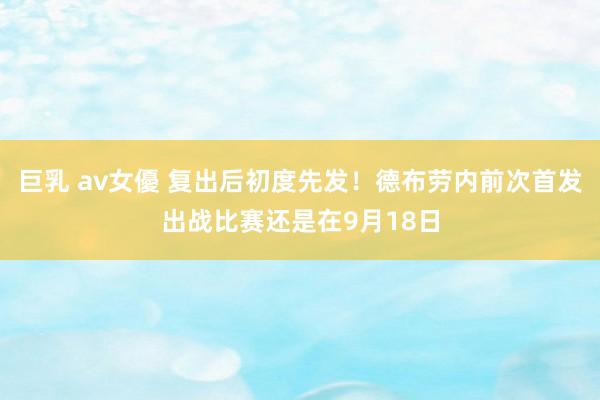 巨乳 av女優 复出后初度先发！德布劳内前次首发出战比赛还是在9月18日